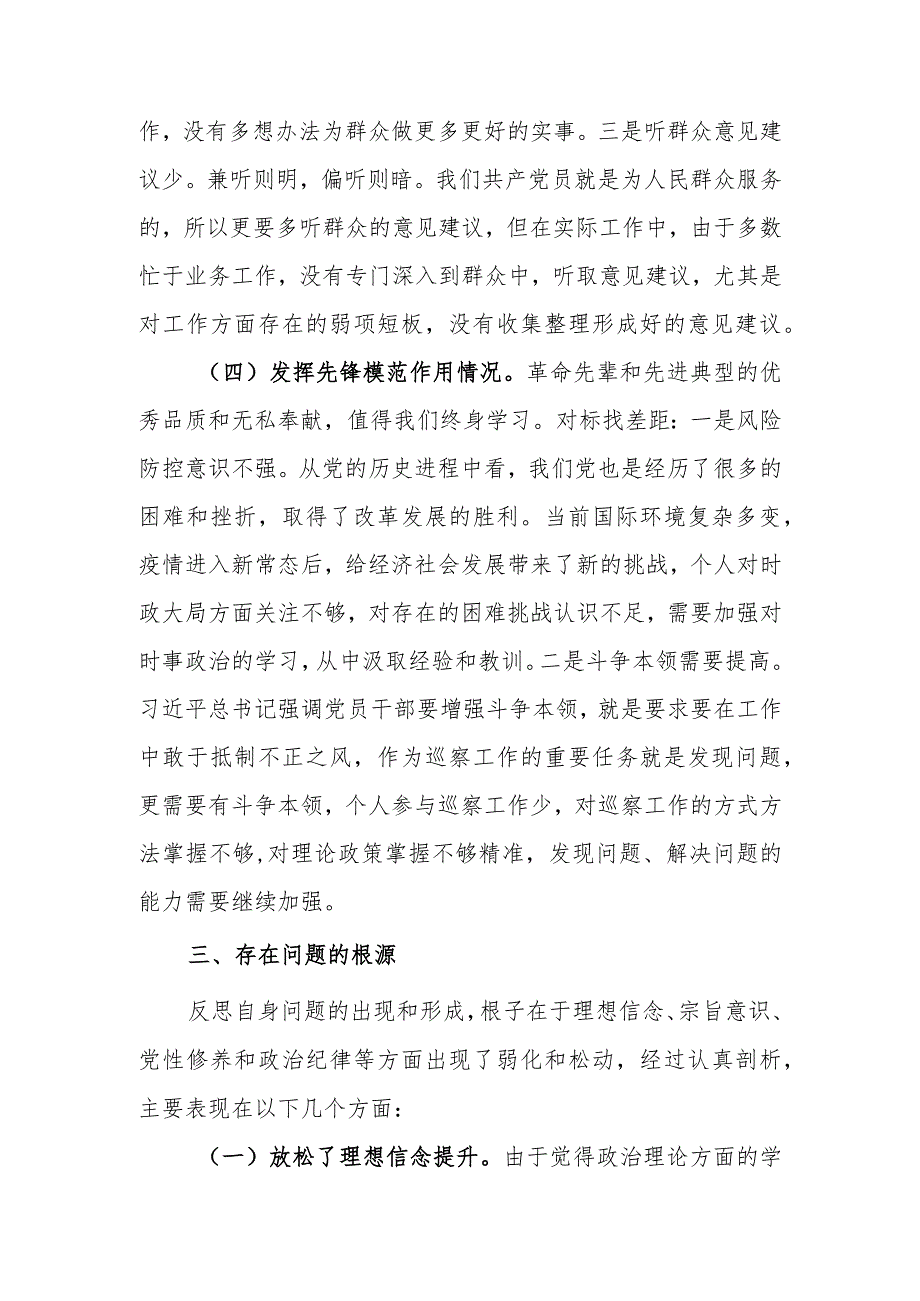 作，没有多想办法为群众做更多更好的实事。三是听群众意见建议少。兼听则明，偏听则暗。我们共产党员就是为人民群众服务的，所以更要多听群众的意见建议，但在实际工作中，由于多数忙于业务工作，没有专门深入到群众中，听取意见建议，尤其是对工作方面存在的弱项短板，没有收集整理形成好的意见建议。

（四）发挥先锋模范作用情况。革命先辈和先进典型的优秀品质和无私奉献，值得我们终身学习。对标找差距：一是风险防控意识不强。从党的历史进程中看，我们党也是经历了很多的困难和挫折，取得了改革发展的胜利。当前国际环境复杂多变，疫情进入新常态后，给经济社会发展带来了新的挑战，个人对时政大局方面关注不够，对存在的困难挑战认识不足，需要加强对时事政治的学习，从中汲取经验和教训。二是斗争本领需要提高。习近平总书记强调党员干部要增强斗争本领，就是要求要在工作中敢于抵制不正之风，作为巡察工作的重要任务就是发现问题，更需要有斗争本领，个人参与巡察工作少，对巡察工作的方式方法掌握不够,对理论政策掌握不够精准，发现问题、解决问题的能力需要继续加强。

三、存在问题的根源

反思自身问题的出现和形成，根子在于理想信念、宗旨意识、党性修养和政治纪律等方面出现了弱化和松动，经过认真剖析，主要表现在以下几个方面：

（一）放松了理想信念提升。由于觉得政治理论方面的学